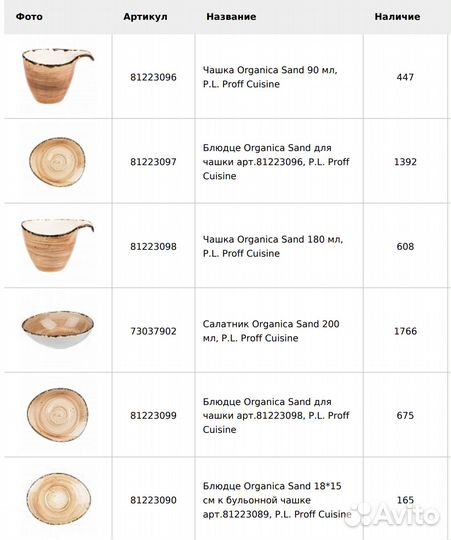 | Фото | Артикул | Название | Наличие |
|---|---|---|---|
| | 81223096 | Чашка Organica Sand 90 мл, P.L. Proff Cuisine | 447 |
| | 81223097 | Блюдце Organica Sand для чашки арт.81223096, P.L. Proff Cuisine | 1392 |
| | 81223098 | Чашка Organica Sand 180 мл, P.L. Proff Cuisine | 608 |
| | 73037902 | Салатник Organica Sand 200 мл, P.L. Proff Cuisine | 1766 |
| | 81223099 | Блюдце Organica Sand для чашки арт.81223098, P.L. Proff Cuisine | 675 |
| | 81223090 | Блюдце Organica Sand 18*15 см к бульонной чашке арт.81223089, P.L. Proff Cuisine | 165 |

Avito